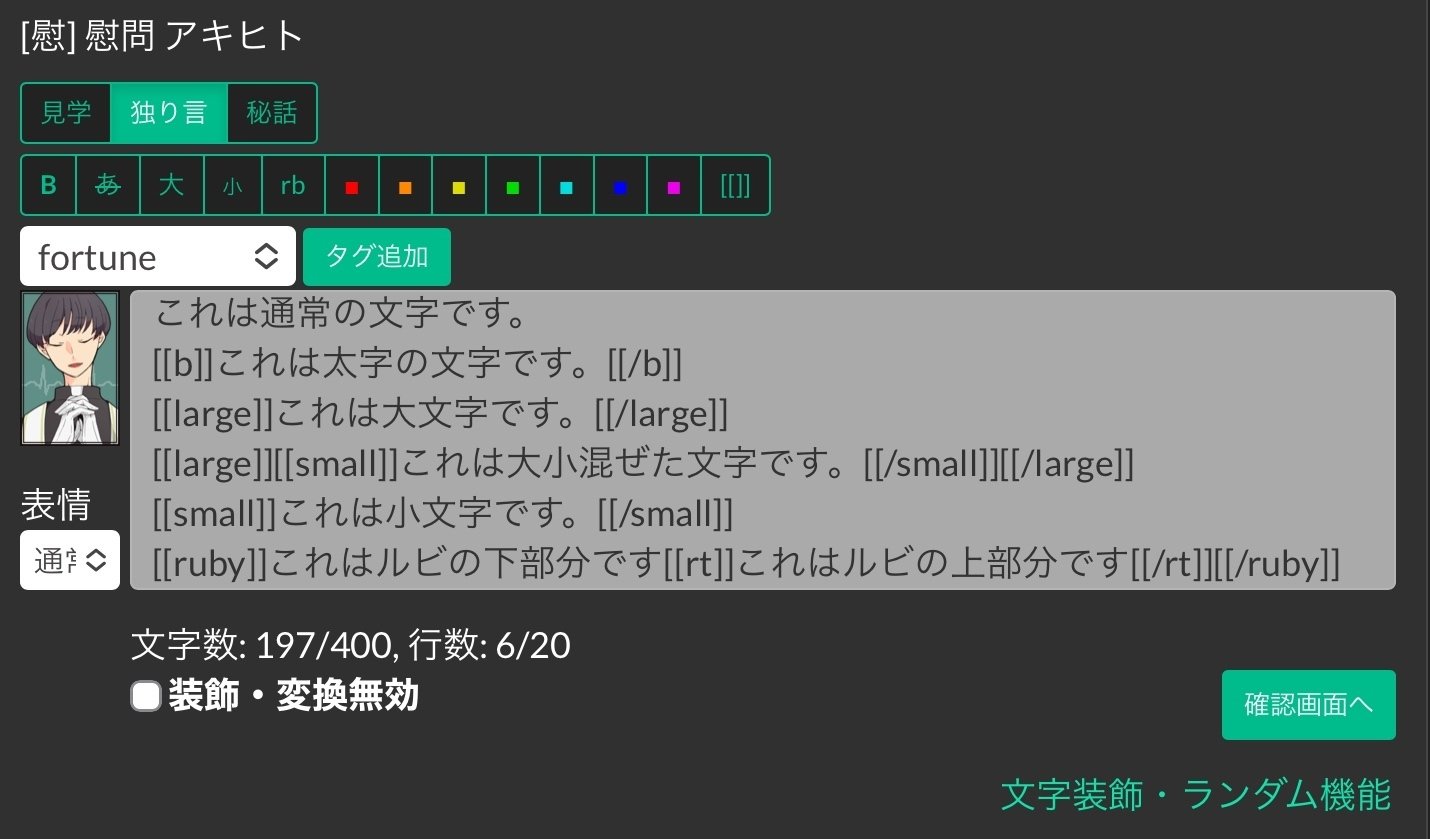 [慰] 慰問 アキヒト

見学 独り言 秘話

B あ 大 小 rb [[]]

fortune

タグ追加

これは通常の文字です。
[[b]]これは太字の文字です。[[/b]]
[[large]]これは大文字です。[[/large]]
[[large]][[small]]これは大小混ぜた文字です。[[/small]][[/large]]
[[small]]これは小文字です。[[/small]]
[[ruby]]これはルビの下部分です[[rt]]これはルビの上部分です[[/rt]][[/ruby]]

表情

通常

文字数: 197/400, 行数: 6/20

装飾・変換無効

確認画面へ

文字装飾・ランダム機能